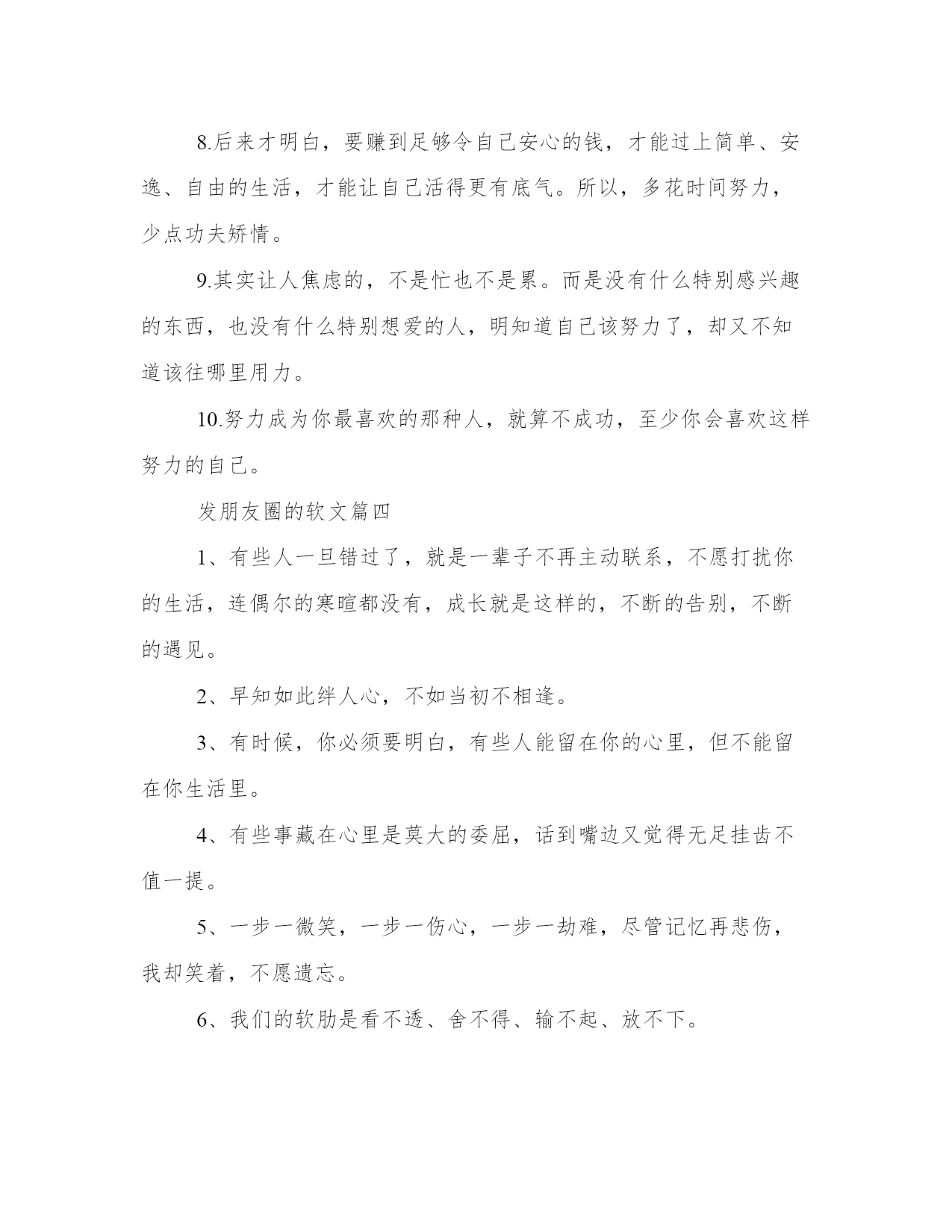 8.后来才明白，要赚到足够令自己安心的钱，才能过上简单、安逸、自由的生活，才能让自己活得更有底气。所以，多花时间努力，少点功夫矫情。

9.其实让人焦虑的，不是忙也不是累。而是没有什么特别感兴趣的东西，也没有什么特别想爱的人，明知道自己该努力了，却又不知道该往哪里用力。

10.努力成为你最喜欢的那种人，就算不成功，至少你会喜欢这样努力的自己。

发朋友圈的软文篇四

1、有些人一旦错过了，就是一辈子不再主动联系，不愿打扰你的生活，连偶尔的寒暄都没有，成长就是这样的，不断的告别，不断的遇见。

2、早知如此绊人心，不如当初不相逢。

3、有时候，你必须要明白，有些人能留在你的心里，但不能留在你生活里。

4、有些事藏在心里是莫大的委屈，话到嘴边又觉得无足挂齿不值一提。

5、一步一微笑，一步一伤心，一步一劫难，尽管记忆再悲伤，我却笑着，不愿遗忘。

6、我们的软肋是看不透、舍不得、输不起、放不下。